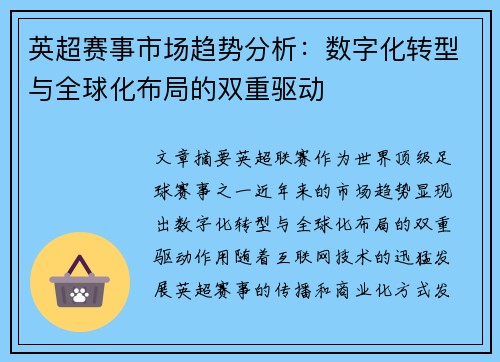 英超赛事市场趋势分析：数字化转型与全球化布局的双重驱动

文章摘要英超联赛作为世界顶级足球赛事之一近年来的市场趋势显现出数字化转型与全球化布局的双重驱动作用随着互联网技术的迅猛发展英超赛事的传播和商业化方式发